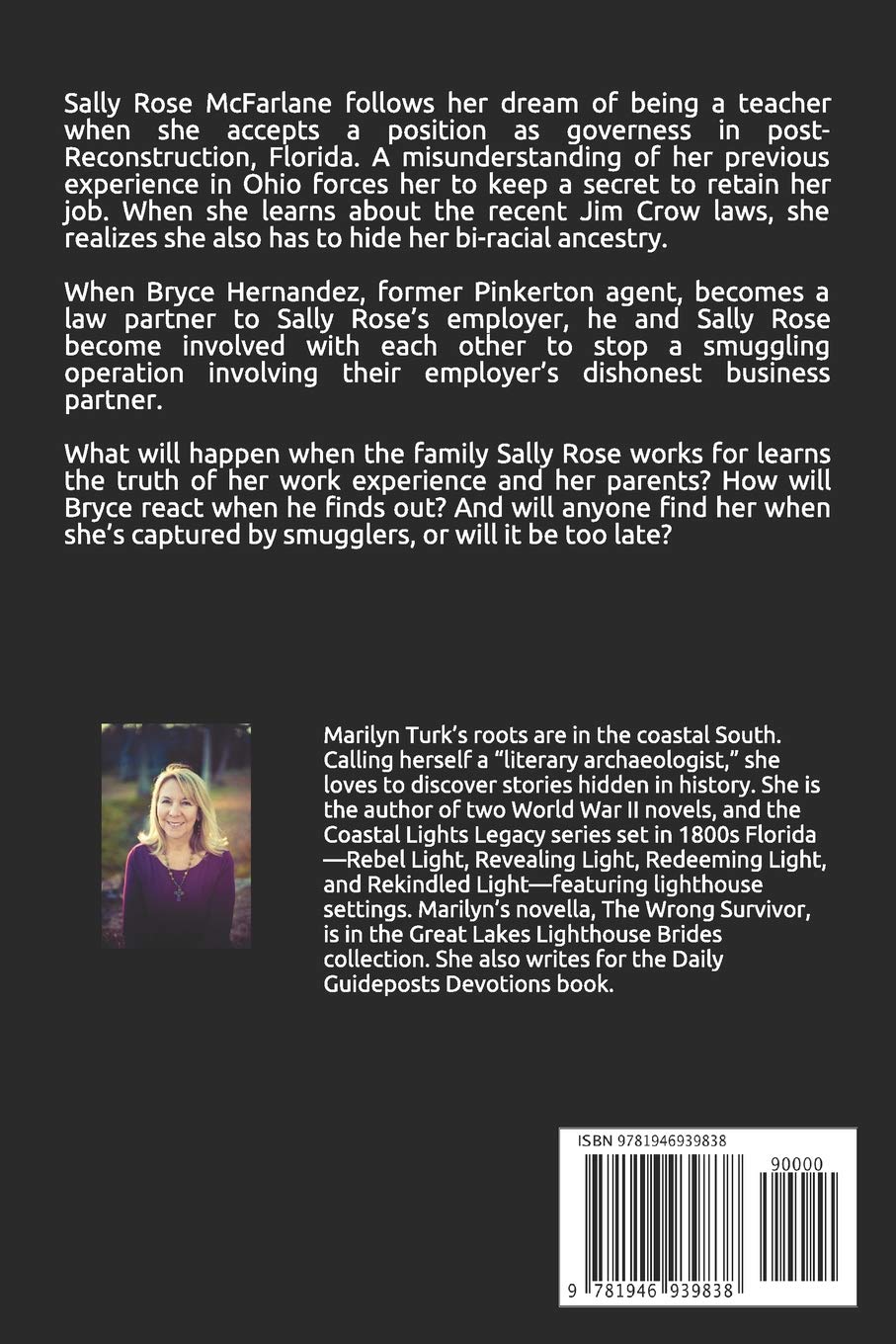 Sally Rose McFarlane follows her dream of being a teacher when she accepts a position as governess in post-Reconstruction, Florida. A misunderstanding of her previous experience in Ohio forces her to keep a secret to retain her job. When she learns about the recent Jim Crow laws, she realizes she also has to hide her bi-racial ancestry.

When Bryce Hernandez, former Pinkerton agent, becomes a law partner to Sally Rose's employer, he and Sally Rose become involved with each other to stop a smuggling operation involving their employer's dishonest business partner.

What will happen when the family Sally Rose works for learns the truth of her work experience and her parents? How will Bryce react when he finds out? And will anyone find her when she's captured by smugglers, or will it be too late?

Marilyn Turk's roots are in the coastal South. Calling herself a "literary archaeologist," she loves to discover stories hidden in history. She is the author of two World War II novels, and the Coastal Lights Legacy series set in 1800s Florida—Rebel Light, Revealing Light, Redeeming Light, and Rekindled Light—featuring lighthouse settings. Marilyn's novella, The Wrong Survivor, is in the Great Lakes Lighthouse Brides collection. She also writes for the Daily Guideposts Devotions book.

ISBN 9781946939838

90000

9 781946 939838